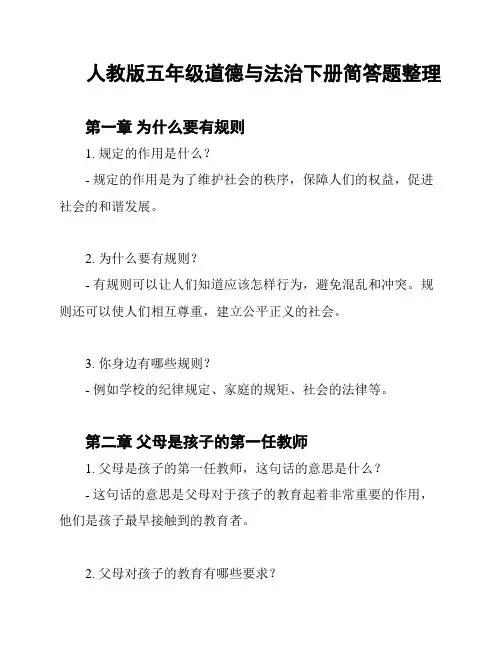 人教版五年级道德与法治下册简答题整理

第一章 为什么要有规则

1. 规定的作用是什么？

- 规定的作用是为了维护社会的秩序，保障人们的权益，促进社会的和谐发展。

2. 为什么要有规则？

- 有规则可以让人们知道应该怎样行为，避免混乱和冲突。规则还可以使人们相互尊重，建立公平正义的社会。

3. 你身边有哪些规则？

- 例如学校的纪律规定、家庭的规矩、社会的法律等。

第二章 父母是孩子的第一任教师

1. 父母是孩子的第一任教师，这句话的意思是什么？

- 这句话的意思是父母对于孩子的教育起着非常重要的作用，他们是孩子最早接触到的教育者。

2. 父母对孩子的教育有哪些要求？